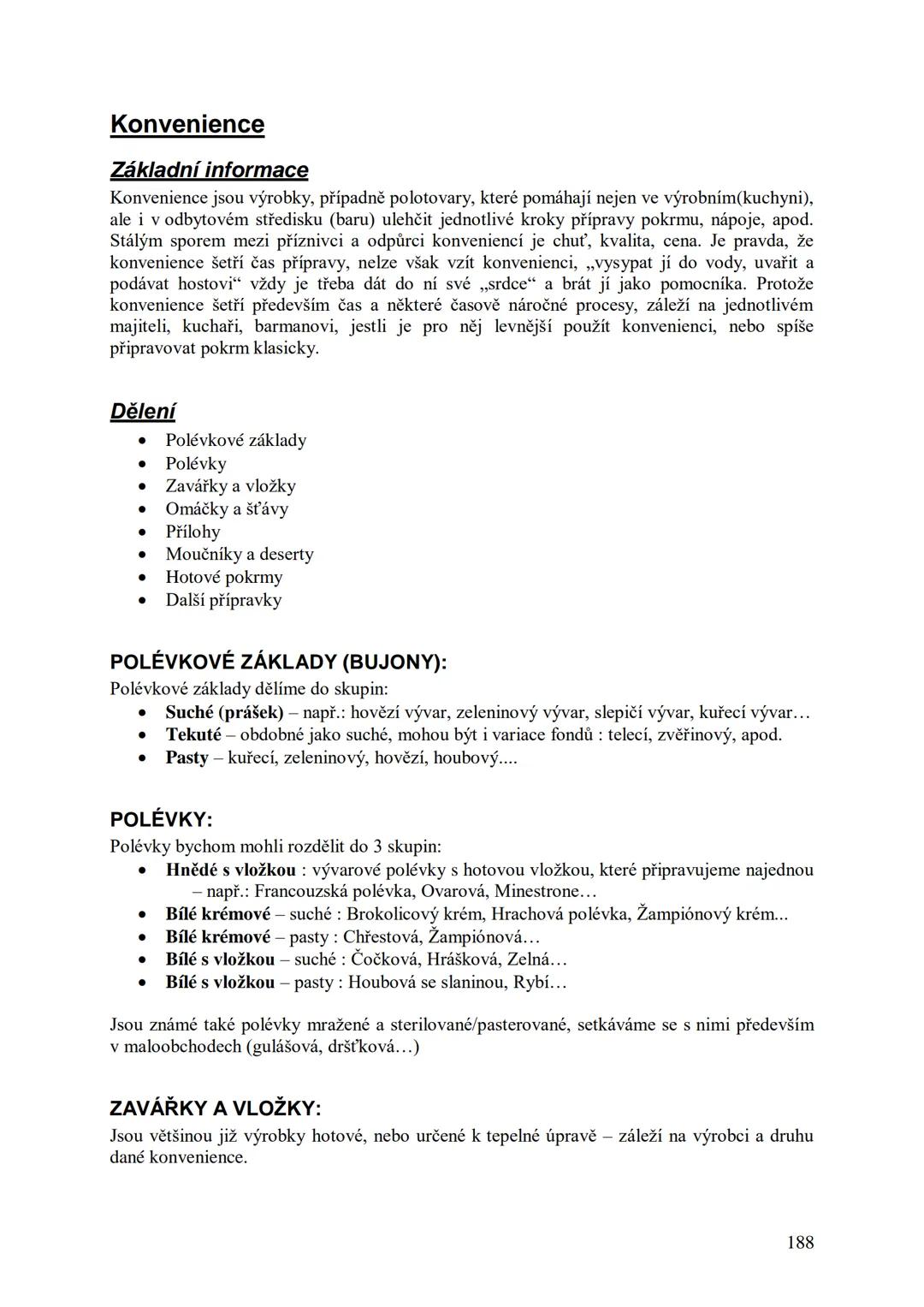 Konvenience

Základní informace
Konvenience jsou výrobky, případně polotovary, které pomáhají nejen ve výrobním(kuchyni), ale i v odbytovém středisku (baru) ulehčit jednotlivé kroky přípravy pokrmu, nápoje, apod. Stálým sporem mezi příznivci a odpůrci konveniencí je chuť, kvalita, cena. Je pravda, že konvenience šetří čas přípravy, nelze však vzít konvenienci, „vysypat jí do vody, uvařit a podávat hostovi“ vždy je třeba dát do ní své „srdce“ a brát jí jako pomocníka. Protože konvenience šetří především čas a některé časově náročné procesy, záleží na jednotlivém majiteli, kuchaři, barmanovi, jestli je pro něj levnější použít konvenienci, nebo spíše připravovat pokrm klasicky.

Dělení
• Polévkové základy
• Polévky
• Zavářky a vložky
• Omáčky a šťávy
• Přílohy
• Moučníky a deserty
• Hotové pokrmy
• Další přípravky

POLÉVKOVÉ ZÁKLADY (BUJONY):
Polévkové základy dělíme do skupin:
• Suché (prášek) – např.: hovězí vývar, zeleninový vývar, slepičí vývar, kuřecí vývar…
• Tekuté – obdobné jako suché, mohou být i variace fondů : telecí, zvěřinový, apod.
• Pasty – kuřecí, zeleninový, hovězí, houbový....

POLÉVKY:
Polévky bychom mohli rozdělit do 3 skupin:
• Hnědé s vložkou : vývarové polévky s hotovou vložkou, které připravujeme najednou – např.: Francouzská polévka, Ovarová, Minestrone…
• Bílé krémové – suché : Brokolicový krém, Hrachová polévka, Žampiónový krém...
• Bílé krémové – pasty : Chřestová, Žampiónová…
• Bílé s vložkou – suché : Čočková, Hrášková, Zelná…
• Bílé s vložkou – pasty : Houbová se slaninou, Rybí…

Jsou známé také polévky mražené a sterilované/pasterované, setkáváme se s nimi především v maloobchodech (gulášová, dršťková…)

ZAVÁŘKY A VLOŽKY:
Jsou většinou již výrobky hotové, nebo určené k tepelné úpravě – záleží na výrobci a druhu dané konvenience.

188